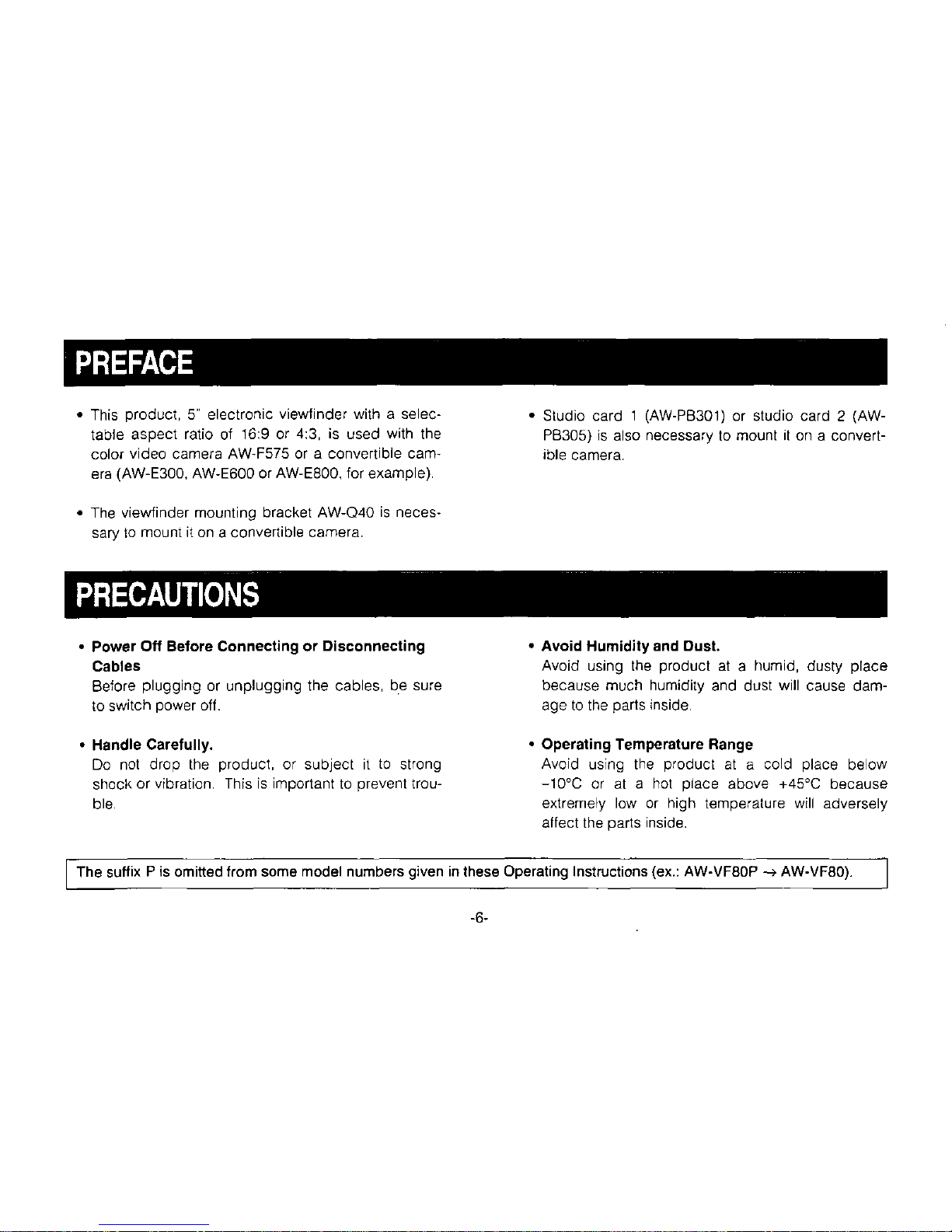 PREFACE

• This product, 5" electronic viewfinder with a selectable aspect ratio of 16:9 or 4:3, is used with the color video camera AW-F575 or a convertible camera (AW-E300, AW-E600 or AW-E800, for example).

• The viewfinder mounting bracket AW-Q40 is necessary to mount it on a convertible camera.

• Studio card 1 (AW-PB301) or studio card 2 (AW-PB305) is also necessary to mount it on a convertible camera.

PRECAUTIONS

• Power Off Before Connecting or Disconnecting Cables
Before plugging or unplugging the cables, be sure to switch power off.

• Handle Carefully.
Do not drop the product, or subject it to strong shock or vibration. This is important to prevent trouble.

• Avoid Humidity and Dust.
Avoid using the product at a humid, dusty place because much humidity and dust will cause damage to the parts inside.

• Operating Temperature Range
Avoid using the product at a cold place below −10°C or at a hot place above +45°C because extremely low or high temperature will adversely affect the parts inside.

The suffix P is omitted from some model numbers given in these Operating Instructions (ex.: AW-VF80P → AW-VF80).

-6-